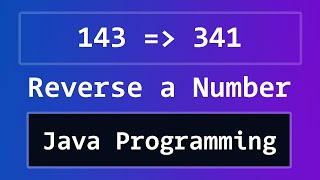 143 => 341

Reverse a Number

Java Programming